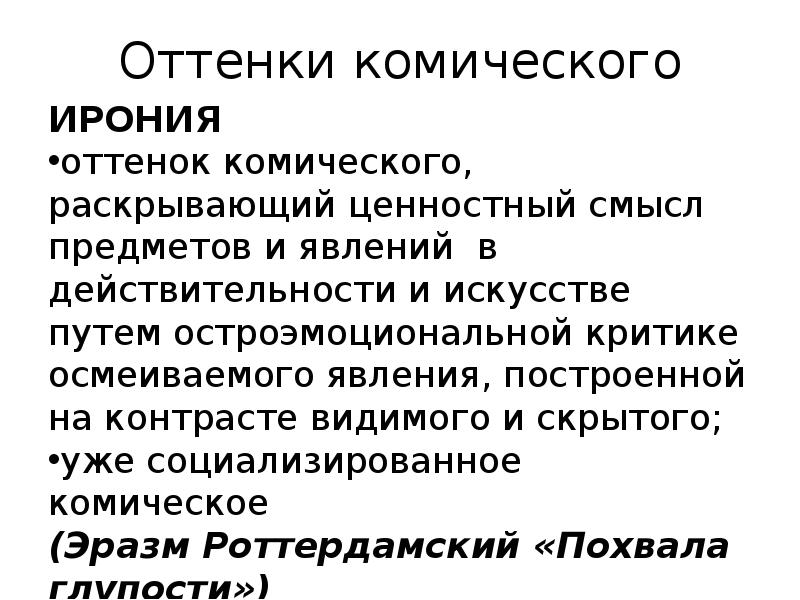 Оттенки комического

ИРОНИЯ

•оттенок комического, раскрывающий ценностный смысл предметов и явлений в действительности и искусстве путем остроэмоциональной критике осмеиваемого явления, построенной на контрасте видимого и скрытого;

•уже социализированное комическое

(Эразм Роттердамский «Похвала глупости»)